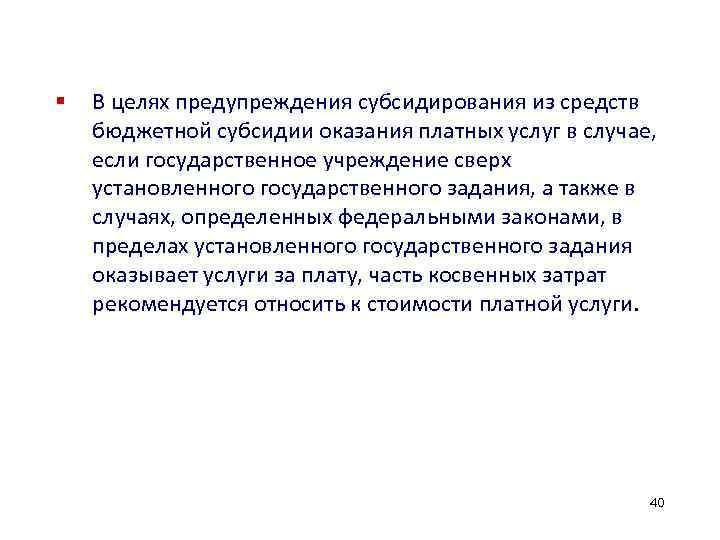 ▪ В целях предупреждения субсидирования из средств бюджетной субсидии оказания платных услуг в случае, если государственное учреждение сверх установленного государственного задания, а также в случаях, определенных федеральными законами, в пределах установленного государственного задания оказывает услуги за плату, часть косвенных затрат рекомендуется относить к стоимости платной услуги.

40